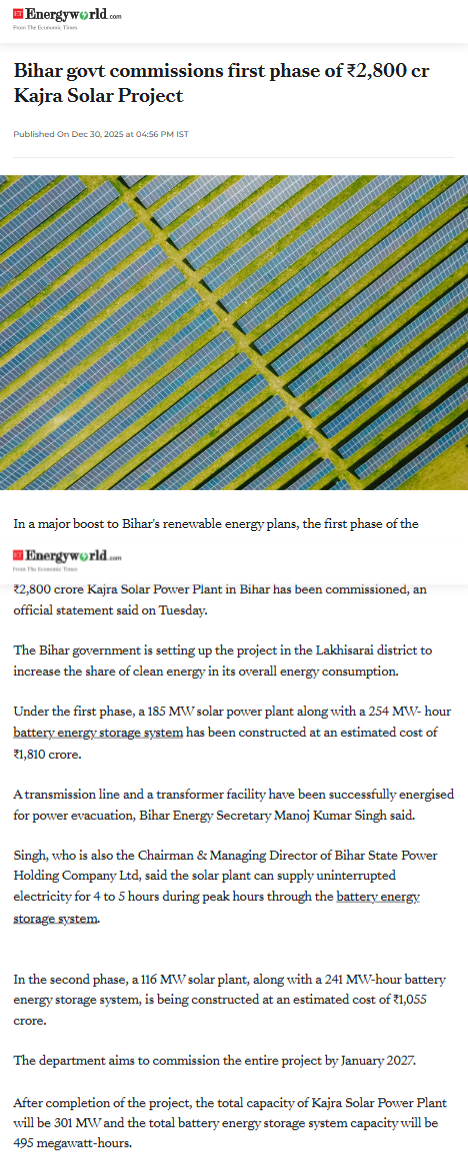 ET Energyworld.com
From The Economic Times

Bihar govt commissions first phase of ₹2,800 cr Kajra Solar Project

Published On Dec 30, 2025 at 04:56 PM IST

In a major boost to Bihar's renewable energy plans, the first phase of the

ET Energyworld.com
From The Economic Times

₹2,800 crore Kajra Solar Power Plant in Bihar has been commissioned, an official statement said on Tuesday.

The Bihar government is setting up the project in the Lakhisarai district to increase the share of clean energy in its overall energy consumption.

Under the first phase, a 185 MW solar power plant along with a 254 MW- hour battery energy storage system has been constructed at an estimated cost of ₹1,810 crore.

A transmission line and a transformer facility have been successfully energised for power evacuation, Bihar Energy Secretary Manoj Kumar Singh said.

Singh, who is also the Chairman & Managing Director of Bihar State Power Holding Company Ltd, said the solar plant can supply uninterrupted electricity for 4 to 5 hours during peak hours through the battery energy storage system.

In the second phase, a 116 MW solar plant, along with a 241 MW-hour battery energy storage system, is being constructed at an estimated cost of ₹1,055 crore.

The department aims to commission the entire project by January 2027.

After completion of the project, the total capacity of Kajra Solar Power Plant will be 301 MW and the total battery energy storage system capacity will be 495 megawatt-hours.